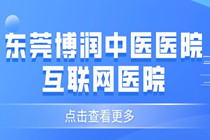 东莞博润中医医院
互联网医院

点击查看更多